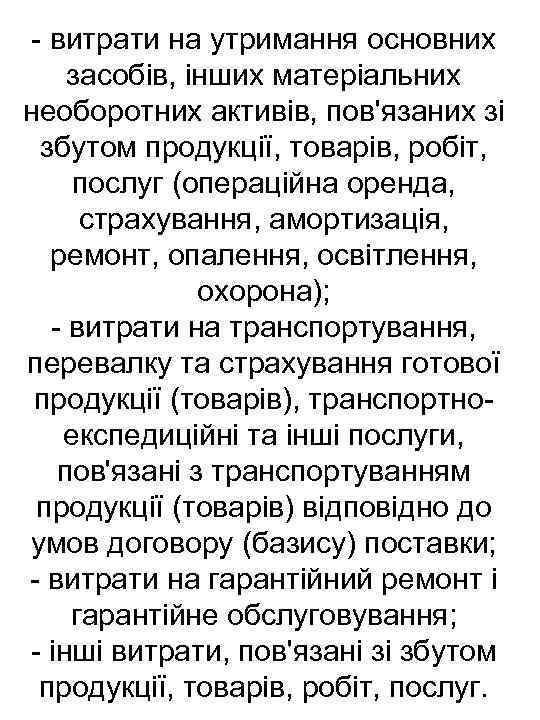 - витрати на утримання основних засобів, інших матеріальних необоротних активів, пов'язаних зі збутом продукції, товарів, робіт, послуг (операційна оренда, страхування, амортизація, ремонт, опалення, освітлення, охорона);
- витрати на транспортування, перевалку та страхування готової продукції (товарів), транспортно-експедиційні та інші послуги, пов'язані з транспортуванням продукції (товарів) відповідно до умов договору (базису) поставки;
- витрати на гарантійний ремонт і гарантійне обслуговування;
- інші витрати, пов'язані зі збутом продукції, товарів, робіт, послуг.